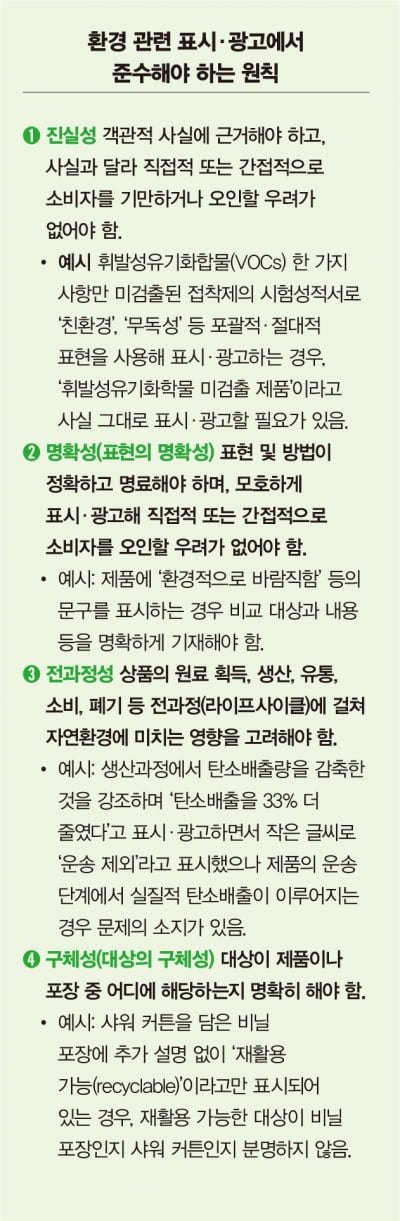 환경 관련 표시·광고에서
준수해야 하는 원칙

❶ 진실성 객관적 사실에 근거해야 하고, 사실과 달라 직접적 또는 간접적으로 소비자를 기만하거나 오인할 우려가 없어야 함.

• 예시 휘발성유기화합물(VOCs) 한 가지 사항만 미검출된 접착제의 시험성적서로 '친환경', '무독성' 등 포괄적·절대적 표현을 사용해 표시·광고하는 경우, '휘발성유기화학물 미검출 제품'이라고 사실 그대로 표시·광고할 필요가 있음.

❷ 명확성(표현의 명확성) 표현 및 방법이 정확하고 명료해야 하며, 모호하게 표시·광고해 직접적 또는 간접적으로 소비자를 오인할 우려가 없어야 함.

• 예시: 제품에 '환경적으로 바람직함' 등의 문구를 표시하는 경우 비교 대상과 내용 등을 명확하게 기재해야 함.

❸ 전과정성 상품의 원료 획득, 생산, 유통, 소비, 폐기 등 전과정(라이프사이클)에 걸쳐 자연환경에 미치는 영향을 고려해야 함.

• 예시: 생산과정에서 탄소배출량을 감축한 것을 강조하며 '탄소배출을 33% 더 줄였다'고 표시·광고하면서 작은 글씨로 '운송 제외'라고 표시했으나 제품의 운송 단계에서 실질적 탄소배출이 이루어지는 경우 문제의 소지가 있음.

❹ 구체성(대상의 구체성) 대상이 제품이나 포장 중 어디에 해당하는지 명확히 해야 함.

• 예시: 샤워 커튼을 담은 비닐 포장에 추가 설명 없이 '재활용 가능(recyclable)'이라고만 표시되어 있는 경우, 재활용 가능한 대상이 비닐 포장인지 샤워 커튼인지 분명하지 않음.